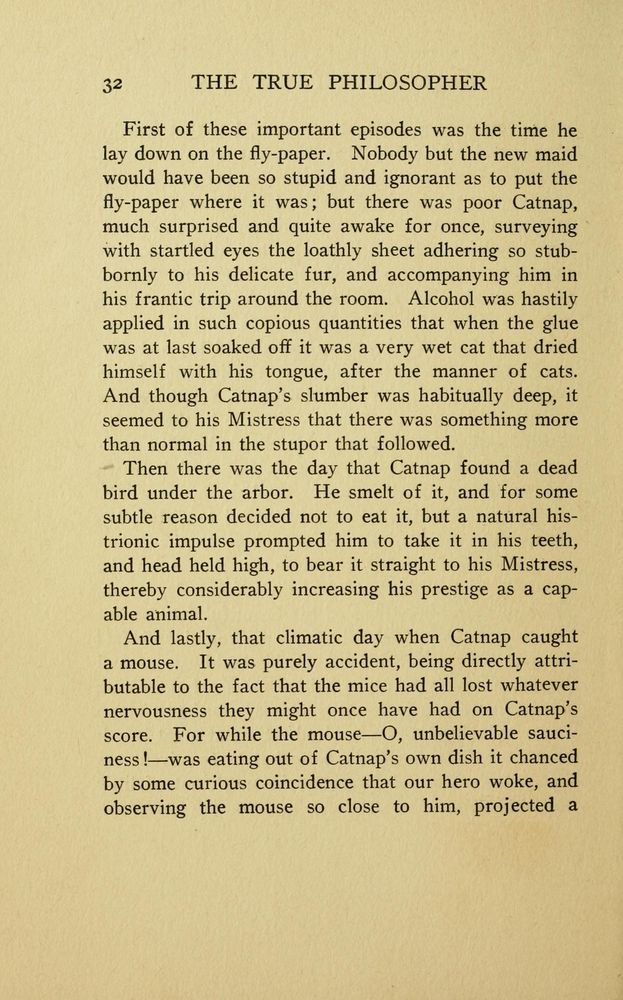 32 THE TRUE PHILOSOPHER

First of these important episodes was the time he lay down on the fly-paper. Nobody but the new maid would have been so stupid and ignorant as to put the fly-paper where it was; but there was poor Catnap, much surprised and quite awake for once, surveying with startled eyes the loathly sheet adhering so stubbornly to his delicate fur, and accompanying him in his frantic trip around the room. Alcohol was hastily applied in such copious quantities that when the glue was at last soaked off it was a very wet cat that dried himself with his tongue, after the manner of cats. And though Catnap's slumber was habitually deep, it seemed to his Mistress that there was something more than normal in the stupor that followed.

Then there was the day that Catnap found a dead bird under the arbor. He smelt of it, and for some subtle reason decided not to eat it, but a natural histrionic impulse prompted him to take it in his teeth, and head held high, to bear it straight to his Mistress, thereby considerably increasing his prestige as a capable animal.

And lastly, that climatic day when Catnap caught a mouse. It was purely accident, being directly attributable to the fact that the mice had all lost whatever nervousness they might once have had on Catnap's score. For while the mouse—O, unbelievable sauciness!—was eating out of Catnap's own dish it chanced by some curious coincidence that our hero woke, and observing the mouse so close to him, projected a